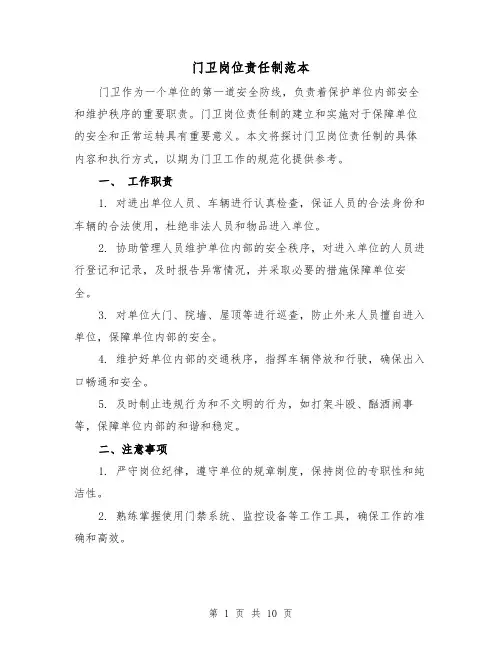 门卫岗位责任制范本

门卫作为一个单位的第一道安全防线，负责着保护单位内部安全和维护秩序的重要职责。门卫岗位责任制的建立和实施对于保障单位的安全和正常运转具有重要意义。本文将探讨门卫岗位责任制的具体内容和执行方式，以期为门卫工作的规范化提供参考。

一、 工作职责

1. 对进出单位人员、车辆进行认真检查，保证人员的合法身份和车辆的合法使用，杜绝非法人员和物品进入单位。

2. 协助管理人员维护单位内部的安全秩序，对进入单位的人员进行登记和记录，及时报告异常情况，并采取必要的措施保障单位安全。

3. 对单位大门、院墙、屋顶等进行巡查，防止外来人员擅自进入单位，保障单位内部的安全。

4. 维护好单位内部的交通秩序，指挥车辆停放和行驶，确保出入口畅通和安全。

5. 及时制止违规行为和不文明的行为，如打架斗殴、酗酒闹事等，保障单位内部的和谐和稳定。

二、注意事项

1. 严守岗位纪律，遵守单位的规章制度，保持岗位的专职性和纯洁性。

2. 熟练掌握使用门禁系统、监控设备等工作工具，确保工作的准确和高效。

第 1 页 共 10 页